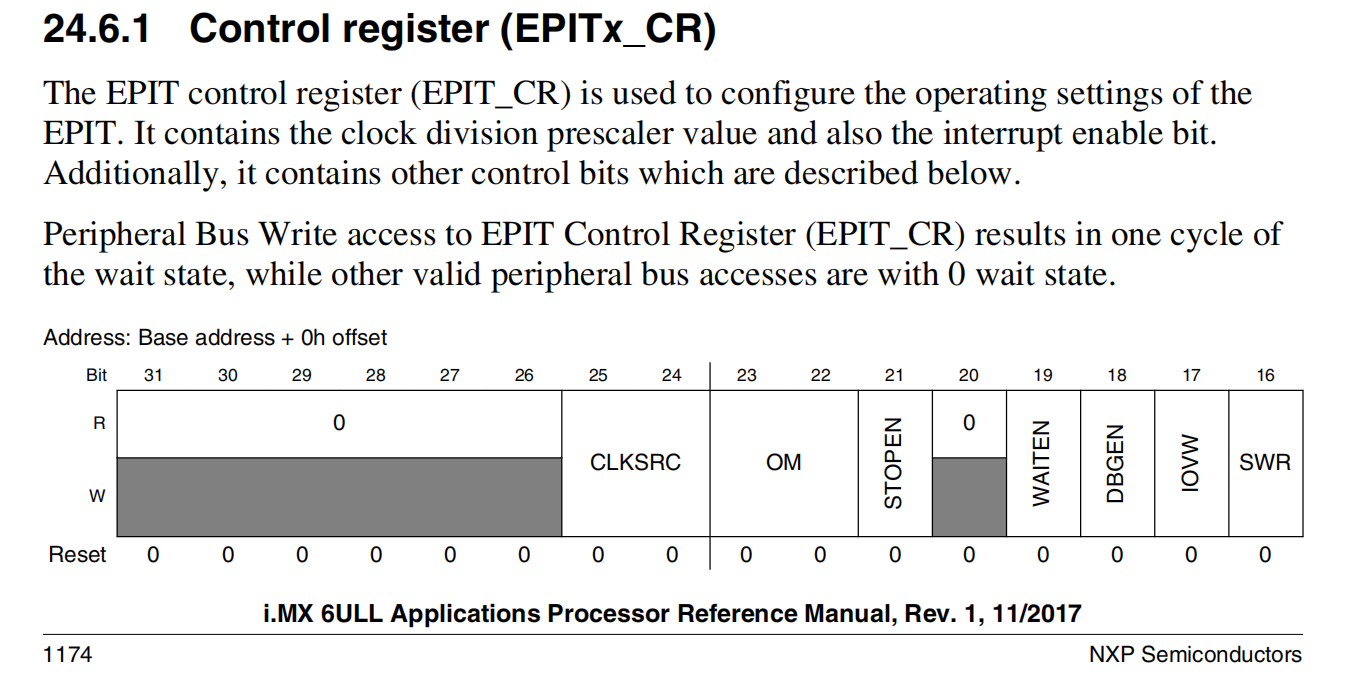 24.6.1 Control register (EPITx_CR)

The EPIT control register (EPIT_CR) is used to configure the operating settings of the EPIT. It contains the clock division prescaler value and also the interrupt enable bit. Additionally, it contains other control bits which are described below.

Peripheral Bus Write access to EPIT Control Register (EPIT_CR) results in one cycle of the wait state, while other valid peripheral bus accesses are with 0 wait state.

Address: Base address + 0h offset

| Bit | 31 | 30 | 29 | 28 | 27 | 26 | 25 | 24 | 23 | 22 | 21 | 20 | 19 | 18 | 17 | 16 |
|---|---|---|---|---|---|---|---|---|---|---|---|---|---|---|---|---|
| R | 0 | | | | | | CLKSRC | | OM | | STOPEN | 0 | WAITEN | DBGEN | IOVW | SWR |
| W | | | | | | | | | | | | | | | | |
| Reset | 0 | 0 | 0 | 0 | 0 | 0 | 0 | 0 | 0 | 0 | 0 | 0 | 0 | 0 | 0 | 0 |

i.MX 6ULL Applications Processor Reference Manual, Rev. 1, 11/2017

1174

NXP Semiconductors